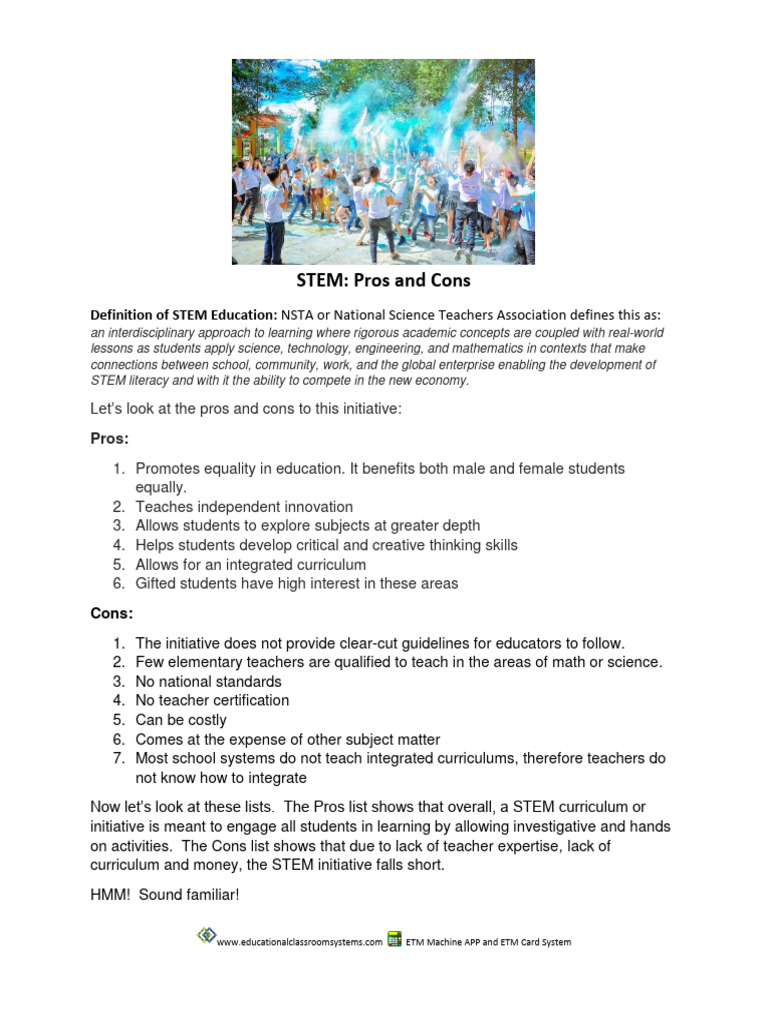 STEM: Pros and Cons

Definition of STEM Education: NSTA or National Science Teachers Association defines this as: an interdisciplinary approach to learning where rigorous academic concepts are coupled with real-world lessons as students apply science, technology, engineering, and mathematics in contexts that make connections between school, community, work, and the global enterprise enabling the development of STEM literacy and with it the ability to compete in the new economy.

Let's look at the pros and cons to this initiative:

Pros:

1. Promotes equality in education. It benefits both male and female students equally.
2. Teaches independent innovation
3. Allows students to explore subjects at greater depth
4. Helps students develop critical and creative thinking skills
5. Allows for an integrated curriculum
6. Gifted students have high interest in these areas

Cons:

1. The initiative does not provide clear-cut guidelines for educators to follow.
2. Few elementary teachers are qualified to teach in the areas of math or science.
3. No national standards
4. No teacher certification
5. Can be costly
6. Comes at the expense of other subject matter
7. Most school systems do not teach integrated curriculums, therefore teachers do not know how to integrate

Now let's look at these lists. The Pros list shows that overall, a STEM curriculum or initiative is meant to engage all students in learning by allowing investigative and hands on activities. The Cons list shows that due to lack of teacher expertise, lack of curriculum and money, the STEM initiative falls short.

HMM! Sound familiar!

www.educationalclassroomsystems.com ETM Machine APP and ETM Card System